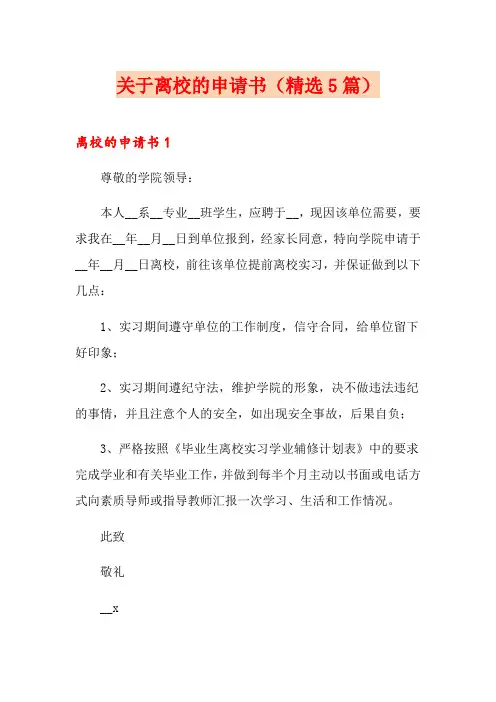 关于离校的申请书（精选5篇）

离校的申请书1

尊敬的学院领导：

本人__系__专业__班学生，应聘于__，现因该单位需要，要求我在__年__月__日到单位报到，经家长同意，特向学院申请于__年__月__日离校，前往该单位提前离校实习，并保证做到以下几点：

1、实习期间遵守单位的工作制度，信守合同，给单位留下好印象；

2、实习期间遵纪守法，维护学院的形象，决不做违法违纪的事情，并且注意个人的安全，如出现安全事故，后果自负；

3、严格按照《毕业生离校实习学业辅修计划表》中的要求完成学业和有关毕业工作，并做到每半个月主动以书面或电话方式向素质导师或指导教师汇报一次学习、生活和工作情况。

此致

敬礼

__x